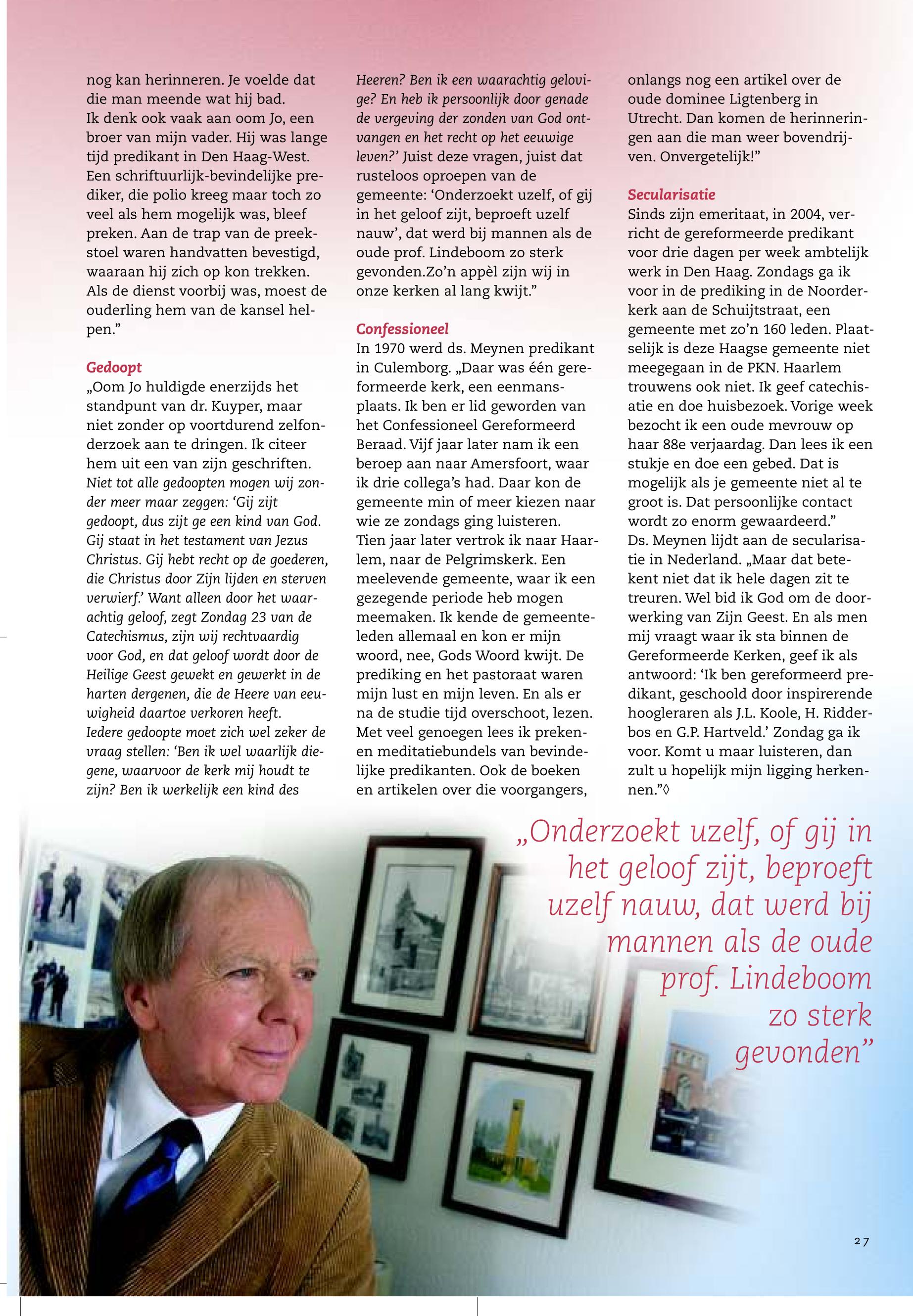 nog kan herinneren. Je voelde dat die man meende wat hij bad.
Ik denk ook vaak aan oom Jo, een broer van mijn vader. Hij was lange tijd predikant in Den Haag-West. Een schriftuurlijk-bevindelijke prediker, die polio kreeg maar toch zo veel als hem mogelijk was, bleef preken. Aan de trap van de preekstoel waren handvatten bevestigd, waaraan hij zich op kon trekken. Als de dienst voorbij was, moest de ouderling hem van de kansel helpen."

Gedoopt
„Oom Jo huldigde enerzijds het standpunt van dr. Kuyper, maar niet zonder op voortdurend zelfonderzoek aan te dringen. Ik citeer hem uit een van zijn geschriften. Niet tot alle gedoopten mogen wij zonder meer maar zeggen: 'Gij zijt gedoopt, dus zijt ge een kind van God. Gij staat in het testament van Jezus Christus. Gij hebt recht op de goederen, die Christus door Zijn lijden en sterven verwierf.' Want alleen door het waarachtig geloof, zegt Zondag 23 van de Catechismus, zijn wij rechtvaardig voor God, en dat geloof wordt door de Heilige Geest gewekt en gewerkt in de harten dergenen, die de Heere van eeuwigheid daartoe verkoren heeft. Iedere gedoopte moet zich wel zeker de vraag stellen: 'Ben ik wel waarlijk diegene, waarvoor de kerk mij houdt te zijn? Ben ik werkelijk een kind des Heeren? Ben ik een waarachtig gelovige? En heb ik persoonlijk door genade de vergeving der zonden van God ontvangen en het recht op het eeuwige leven?' Juist deze vragen, juist dat rusteloos oproepen van de gemeente: 'Onderzoekt uzelf, of gij in het geloof zijt, beproeft uzelf nauw', dat werd bij mannen als de oude prof. Lindeboom zo sterk gevonden.Zo'n appèl zijn wij in onze kerken al lang kwijt."

Confessioneel
In 1970 werd ds. Meynen predikant in Culemborg. „Daar was één gereformeerde kerk, een eenmansplaats. Ik ben er lid geworden van het Confessioneel Gereformeerd Beraad. Vijf jaar later nam ik een beroep aan naar Amersfoort, waar ik drie collega's had. Daar kon de gemeente min of meer kiezen naar wie ze zondags ging luisteren. Tien jaar later vertrok ik naar Haarlem, naar de Pelgrimskerk. Een meelevende gemeente, waar ik een gezegende periode heb mogen meemaken. Ik kende de gemeenteleden allemaal en kon er mijn woord, nee, Gods Woord kwijt. De prediking en het pastoraat waren mijn lust en mijn leven. En als er na de studie tijd overschoot, lezen. Met veel genoegen lees ik preken- en meditatiebundels van bevindelijke predikanten. Ook de boeken en artikelen over die voorgangers, onlangs nog een artikel over de oude dominee Ligtenberg in Utrecht. Dan komen de herinneringen aan die man weer bovendrijven. Onvergetelijk!"

Secularisatie
Sinds zijn emeritaat, in 2004, verricht de gereformeerde predikant voor drie dagen per week ambtelijk werk in Den Haag. Zondags ga ik voor in de prediking in de Noorderkerk aan de Schuijtstraat, een gemeente met zo'n 160 leden. Plaatselijk is deze Haagse gemeente niet meegegaan in de PKN. Haarlem trouwens ook niet. Ik geef catechisatie en doe huisbezoek. Vorige week bezocht ik een oude mevrouw op haar 88e verjaardag. Dan lees ik een stukje en doe een gebed. Dat is mogelijk als je gemeente niet al te groot is. Dat persoonlijke contact wordt zo enorm gewaardeerd."
Ds. Meynen lijdt aan de secularisatie in Nederland. „Maar dat betekent niet dat ik hele dagen zit te treuren. Wel bid ik God om de doorwerking van Zijn Geest. En als men mij vraagt waar ik sta binnen de Gereformeerde Kerken, geef ik als antwoord: 'Ik ben gereformeerd predikant, geschoold door inspirerende hoogleraren als J.L. Koole, H. Ridderbos en G.P. Hartveld.' Zondag ga ik voor. Komt u maar luisteren, dan zult u hopelijk mijn ligging herkennen."◊

„Onderzoekt uzelf, of gij in het geloof zijt, beproeft uzelf nauw, dat werd bij mannen als de oude prof. Lindeboom zo sterk gevonden"

27